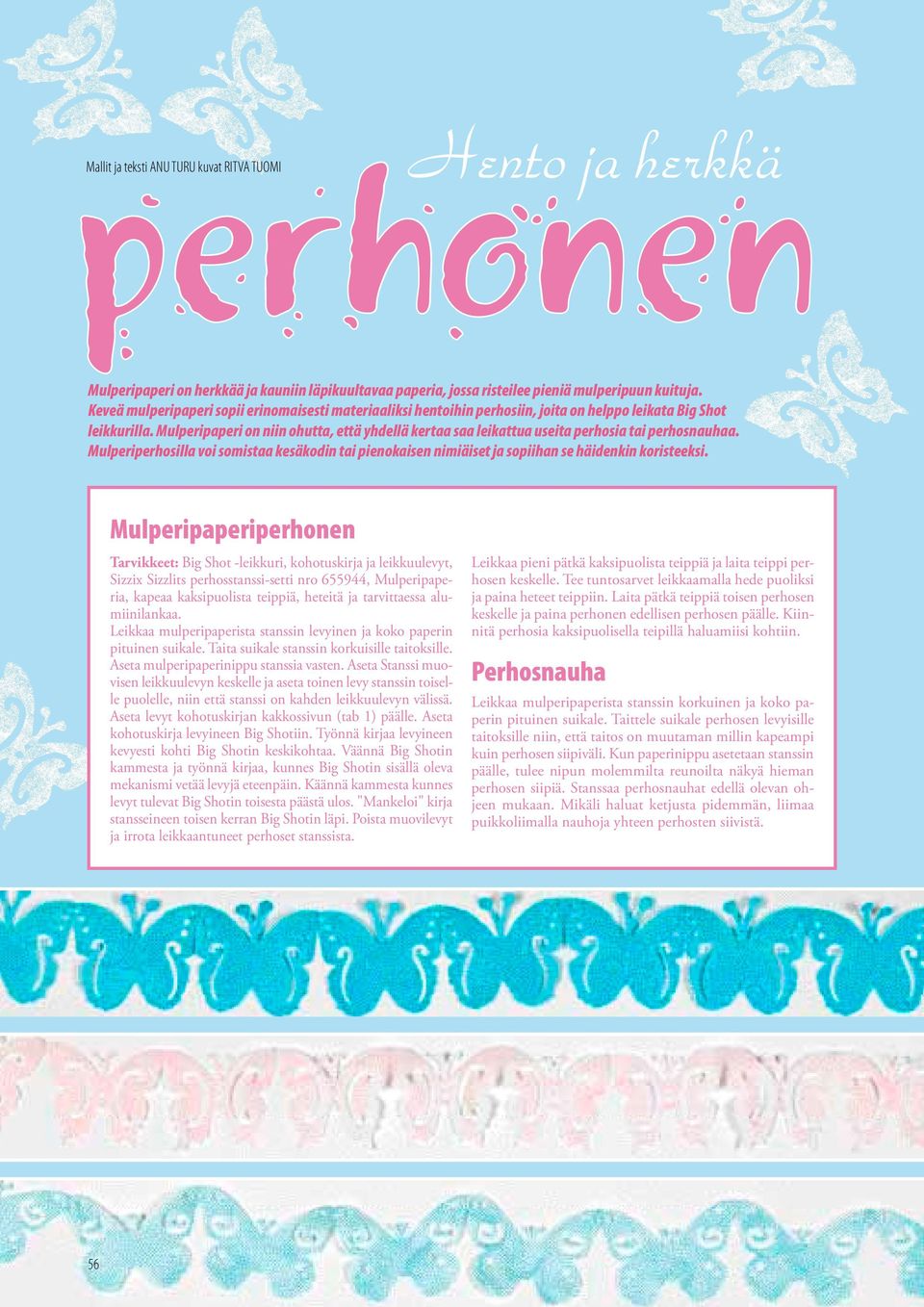 Mallit ja teksti ANU TURU kuvat RITVA TUOMI

Hento ja herkkä

perhonen

Mulperipaperi on herkkää ja kauniin läpikuultavaa paperia, jossa risteilee pieniä mulperipuun kuituja. Keveä mulperipaperi sopii erinomaisesti materiaaliksi hentoihin perhosiin, joita on helppo leikata Big Shot leikkurilla. Mulperipaperi on niin ohutta, että yhdellä kertaa saa leikattua useita perhosia tai perhosnauhaa. Mulperiperhosilla voi somistaa kesäkodin tai pienokaisen nimiäiset ja sopiihan se häidenkin koristeeksi.

Mulperipaperiperhonen

Tarvikkeet: Big Shot -leikkuri, kohotuskirja ja leikkuulevyt, Sizzix Sizzlits perhosstanssi-setti nro 655944, Mulperipaperia, kapeaa kaksipuolista teippiä, heteitä ja tarvittaessa alumiinilankaa.
Leikkaa mulperipaperista stanssin levyinen ja koko paperin pituinen suikale. Taita suikale stanssin korkuisille taitoksille. Aseta mulperipaperinippu stanssia vasten. Aseta Stanssi muovisen leikkuulevyn keskelle ja aseta toinen levy stanssin toiselle puolelle, niin että stanssi on kahden leikkuulevyn välissä. Aseta levyt kohotuskirjan kakkossivun (tab 1) päälle. Aseta kohotuskirja levyineen Big Shotiin. Työnnä kirjaa levyineen kevyesti kohti Big Shotin keskikohtaa. Väännä Big Shotin kammesta ja työnnä kirjaa, kunnes Big Shotin sisällä oleva mekanismi vetää levyjä eteenpäin. Käännä kammesta kunnes levyt tulevat Big Shotin toisesta päästä ulos. "Mankeloi" kirja stansseineen toisen kerran Big Shotin läpi. Poista muovilevyt ja irrota leikkaantuneet perhoset stanssista.

Leikkaa pieni pätkä kaksipuolista teippiä ja laita teippi perhosen keskelle. Tee tuntosarvet leikkaamalla hede puoliksi ja paina heteet teippiin. Laita pätkä teippiä toisen perhosen keskelle ja paina perhonen edellisen perhosen päälle. Kiinnitä perhosia kaksipuolisella teipillä haluamiisi kohtiin.

Perhosnauha

Leikkaa mulperipaperista stanssin korkuinen ja koko paperin pituinen suikale. Taittele suikale perhosen levyisille taitoksille niin, että taitos on muutaman millin kapeampi kuin perhosen siipiväli. Kun paperinippu asetetaan stanssin päälle, tulee nipun molemmilta reunoilta näkyä hieman perhosen siipiä. Stanssaa perhosnauhat edellä olevan ohjeen mukaan. Mikäli haluat ketjusta pidemmän, liimaa puikkoliimalla nauhoja yhteen perhosten siivistä.

56